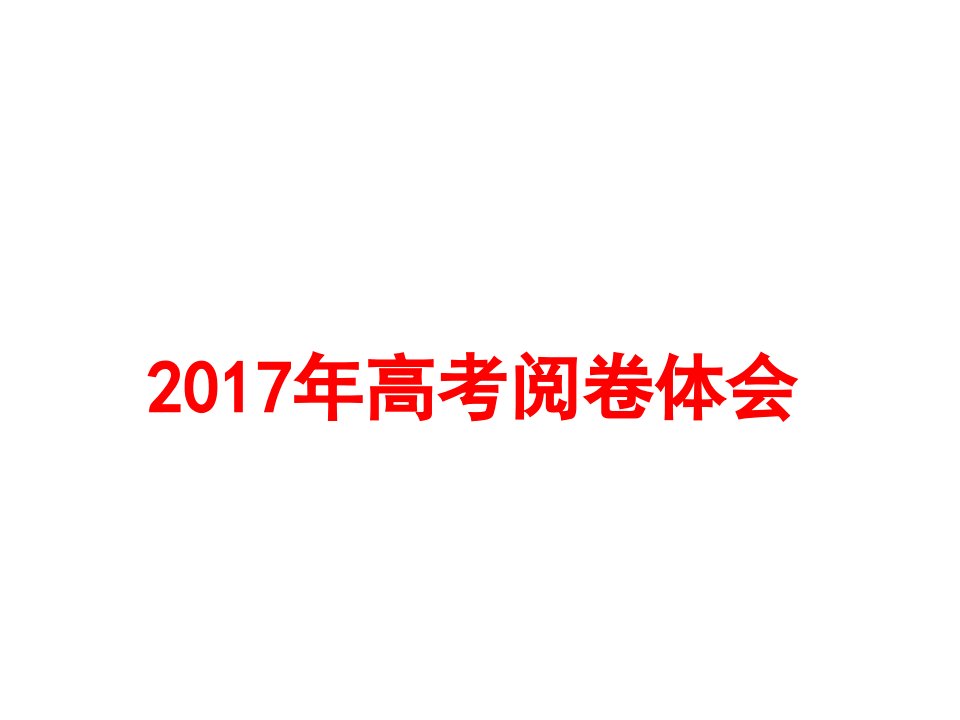 2017年高考阅卷体会